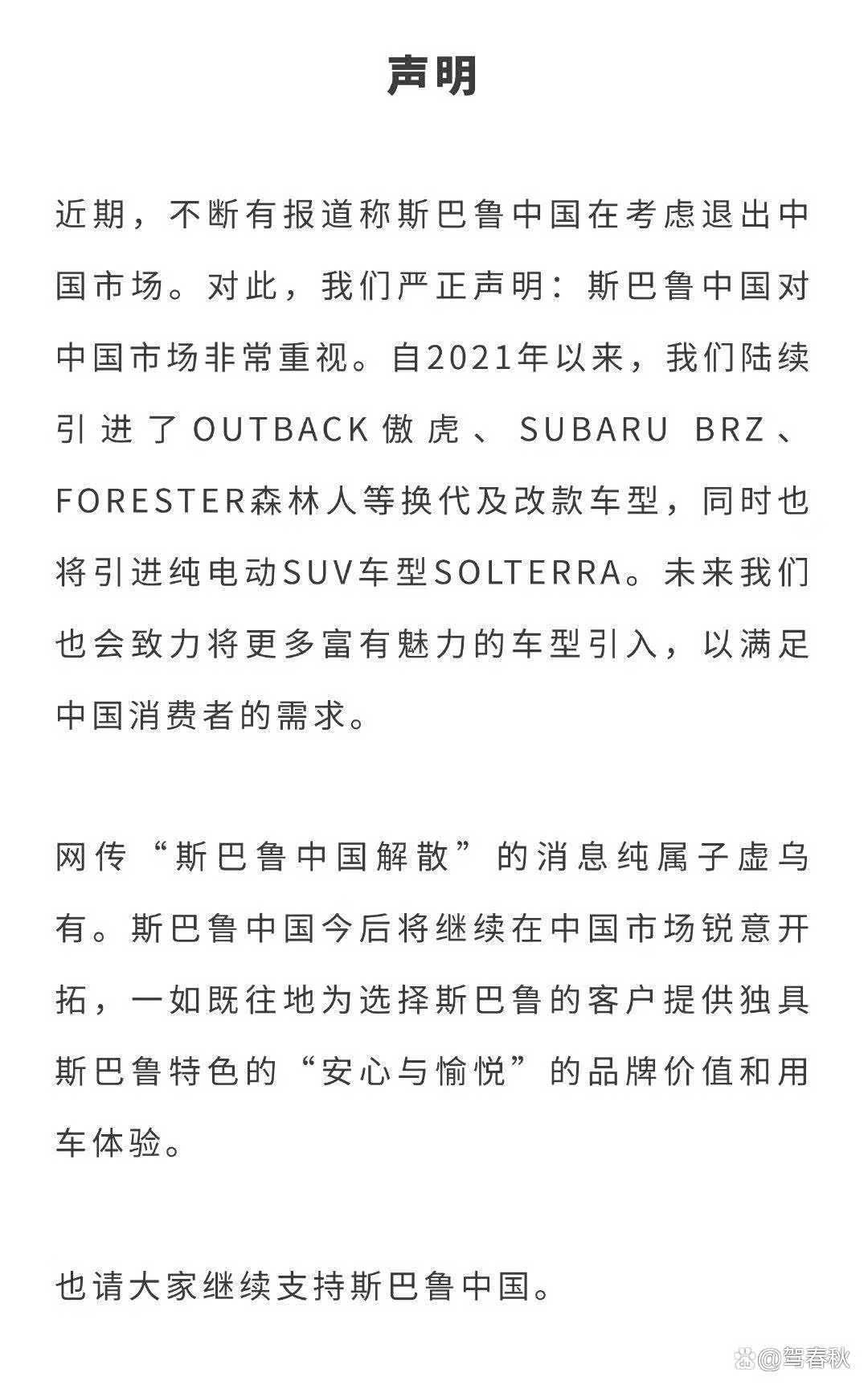 声明

近期，不断有报道称斯巴鲁中国在考虑退出中国市场。对此，我们严正声明：斯巴鲁中国对中国市场非常重视。自2021年以来，我们陆续引进了OUTBACK傲虎、SUBARU BRZ、FORESTER森林人等换代及改款车型，同时也将引进纯电动SUV车型SOLTERRA。未来我们也会致力将更多富有魅力的车型引入，以满足中国消费者的需求。

网传“斯巴鲁中国解散”的消息纯属子虚乌有。斯巴鲁中国今后将继续在中国市场锐意开拓，一如既往地为选择斯巴鲁的客户提供独具斯巴鲁特色的“安心与愉悦”的品牌价值和用车体验。

也请大家继续支持斯巴鲁中国。

@驾春秋